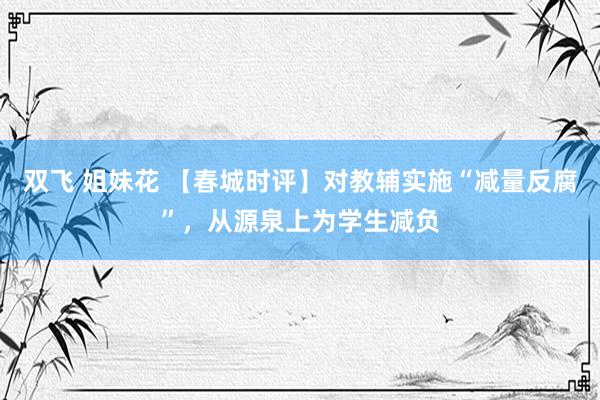 双飞 姐妹花 【春城时评】对教辅实施“减量反腐”，从源泉上为学生减负